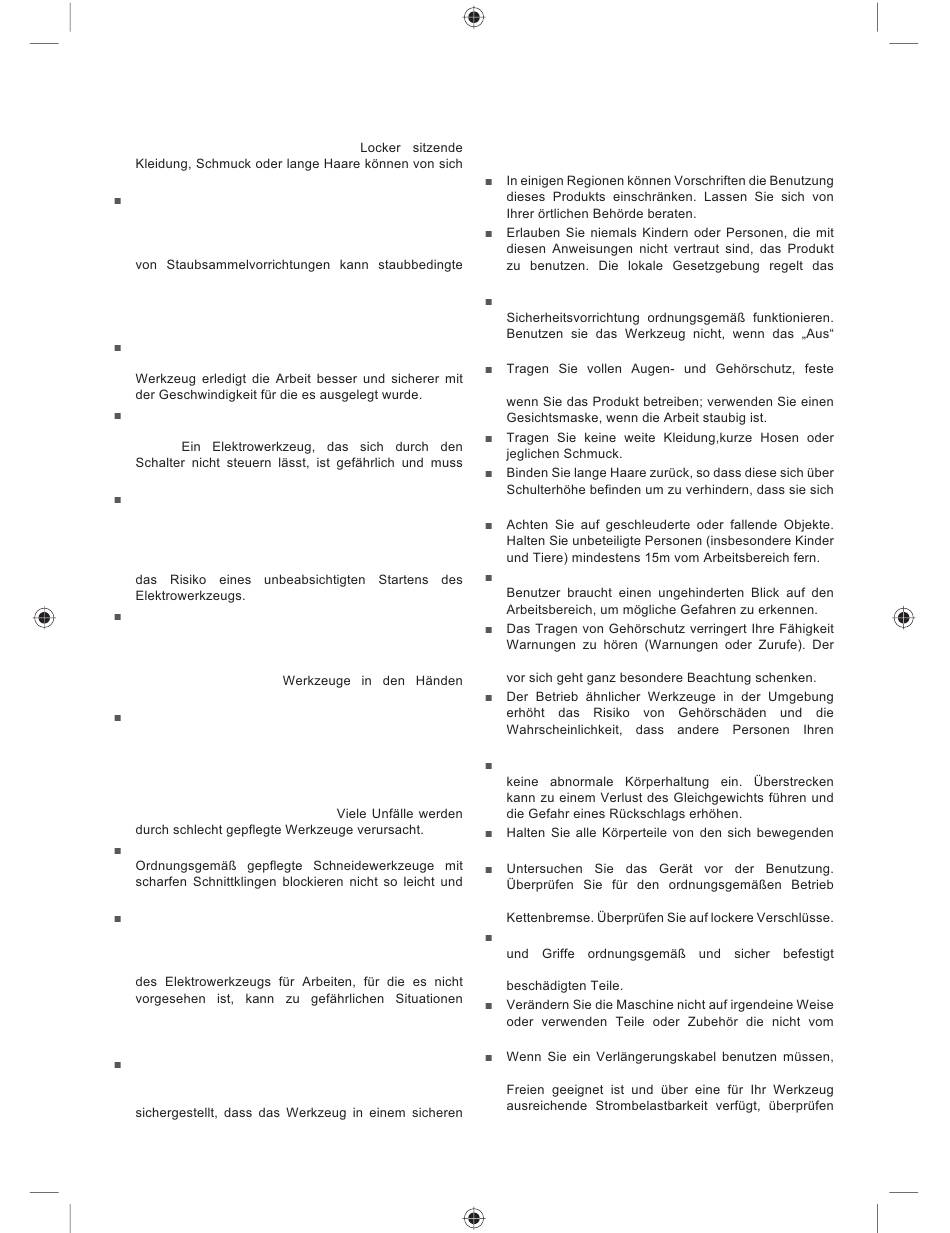 Locker sitzende Kleidung, Schmuck oder lange Haare können von sich

■

von Staubsammelvorrichtungen kann staubbedingte

■

Werkzeug erledigt die Arbeit besser und sicherer mit der Geschwindigkeit für die es ausgelegt wurde.

■

Ein Elektrowerkzeug, das sich durch den Schalter nicht steuern lässt, ist gefährlich und muss

■

das Risiko eines unbeabsichtigten Startens des Elektrowerkzeugs.

■

Werkzeuge in den Händen

■

Viele Unfälle werden durch schlecht gepflegte Werkzeuge verursacht.

■

Ordnungsgemäß gepflegte Schneidewerkzeuge mit scharfen Schnittklingen blockieren nicht so leicht und

■

des Elektrowerkzeugs für Arbeiten, für die es nicht vorgesehen ist, kann zu gefährlichen Situationen

■

sichergestellt, dass das Werkzeug in einem sicheren

■ In einigen Regionen können Vorschriften die Benutzung dieses Produkts einschränken. Lassen Sie sich von Ihrer örtlichen Behörde beraten.

■ Erlauben Sie niemals Kindern oder Personen, die mit diesen Anweisungen nicht vertraut sind, das Produkt zu benutzen. Die lokale Gesetzgebung regelt das

■

Sicherheitsvorrichtung ordnungsgemäß funktionieren. Benutzen sie das Werkzeug nicht, wenn das „Aus“

■ Tragen Sie vollen Augen- und Gehörschutz, feste

wenn Sie das Produkt betreiben; verwenden Sie einen Gesichtsmaske, wenn die Arbeit staubig ist.

■ Tragen Sie keine weite Kleidung,kurze Hosen oder jeglichen Schmuck.

■ Binden Sie lange Haare zurück, so dass diese sich über Schulterhöhe befinden um zu verhindern, dass sie sich

■ Achten Sie auf geschleuderte oder fallende Objekte. Halten Sie unbeteiligte Personen (insbesondere Kinder und Tiere) mindestens 15m vom Arbeitsbereich fern.

■

Benutzer braucht einen ungehinderten Blick auf den Arbeitsbereich, um mögliche Gefahren zu erkennen.

■ Das Tragen von Gehörschutz verringert Ihre Fähigkeit Warnungen zu hören (Warnungen oder Zurufe). Der

vor sich geht ganz besondere Beachtung schenken.

■ Der Betrieb ähnlicher Werkzeuge in der Umgebung erhöht das Risiko von Gehörschäden und die Wahrscheinlichkeit, dass andere Personen Ihren

■

keine abnormale Körperhaltung ein. Überstrecken kann zu einem Verlust des Gleichgewichts führen und die Gefahr eines Rückschlags erhöhen.

■ Halten Sie alle Körperteile von den sich bewegenden

■ Untersuchen Sie das Gerät vor der Benutzung. Überprüfen Sie für den ordnungsgemäßen Betrieb

Kettenbremse. Überprüfen Sie auf lockere Verschlüsse.

■

und Griffe ordnungsgemäß und sicher befestigt

beschädigten Teile.

■ Verändern Sie die Maschine nicht auf irgendeine Weise oder verwenden Teile oder Zubehör die nicht vom

■ Wenn Sie ein Verlängerungskabel benutzen müssen,

Freien geeignet ist und über eine für Ihr Werkzeug ausreichende Strombelastbarkeit verfügt, überprüfen